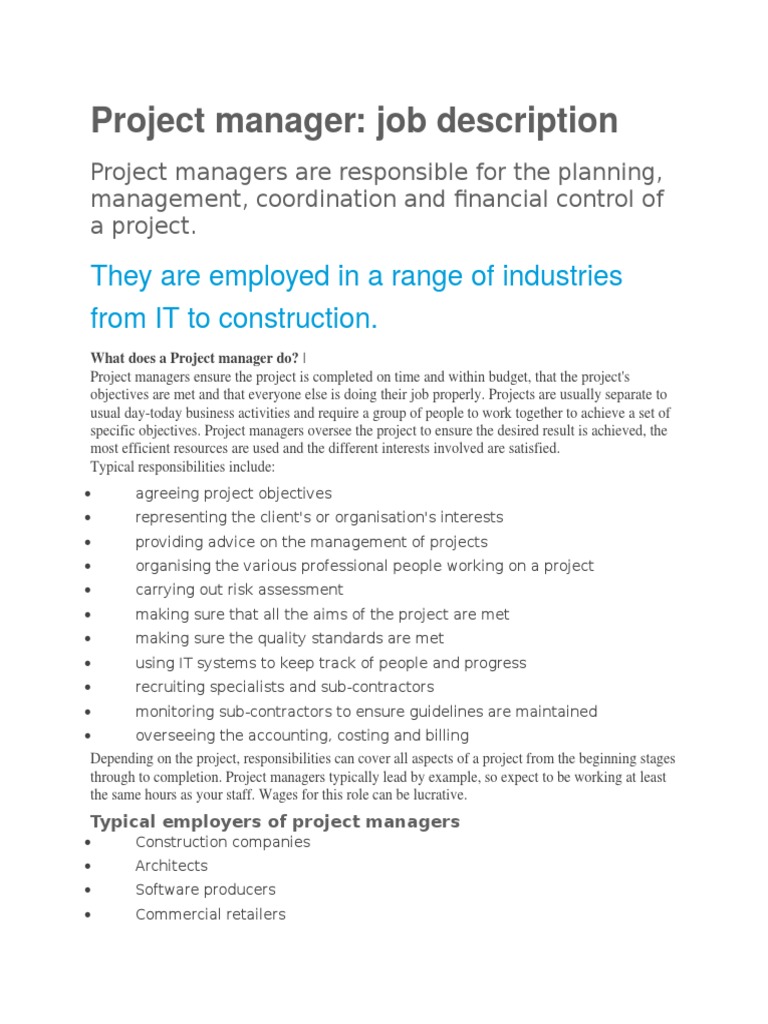 Project manager: job description

Project managers are responsible for the planning, management, coordination and financial control of a project.

They are employed in a range of industries from IT to construction.

What does a Project manager do? |
Project managers ensure the project is completed on time and within budget, that the project's objectives are met and that everyone else is doing their job properly. Projects are usually separate to usual day-today business activities and require a group of people to work together to achieve a set of specific objectives. Project managers oversee the project to ensure the desired result is achieved, the most efficient resources are used and the different interests involved are satisfied.
Typical responsibilities include:

- agreeing project objectives
- representing the client's or organisation's interests
- providing advice on the management of projects
- organising the various professional people working on a project
- carrying out risk assessment
- making sure that all the aims of the project are met
- making sure the quality standards are met
- using IT systems to keep track of people and progress
- recruiting specialists and sub-contractors
- monitoring sub-contractors to ensure guidelines are maintained
- overseeing the accounting, costing and billing

Depending on the project, responsibilities can cover all aspects of a project from the beginning stages through to completion. Project managers typically lead by example, so expect to be working at least the same hours as your staff. Wages for this role can be lucrative.

Typical employers of project managers

- Construction companies
- Architects
- Software producers
- Commercial retailers